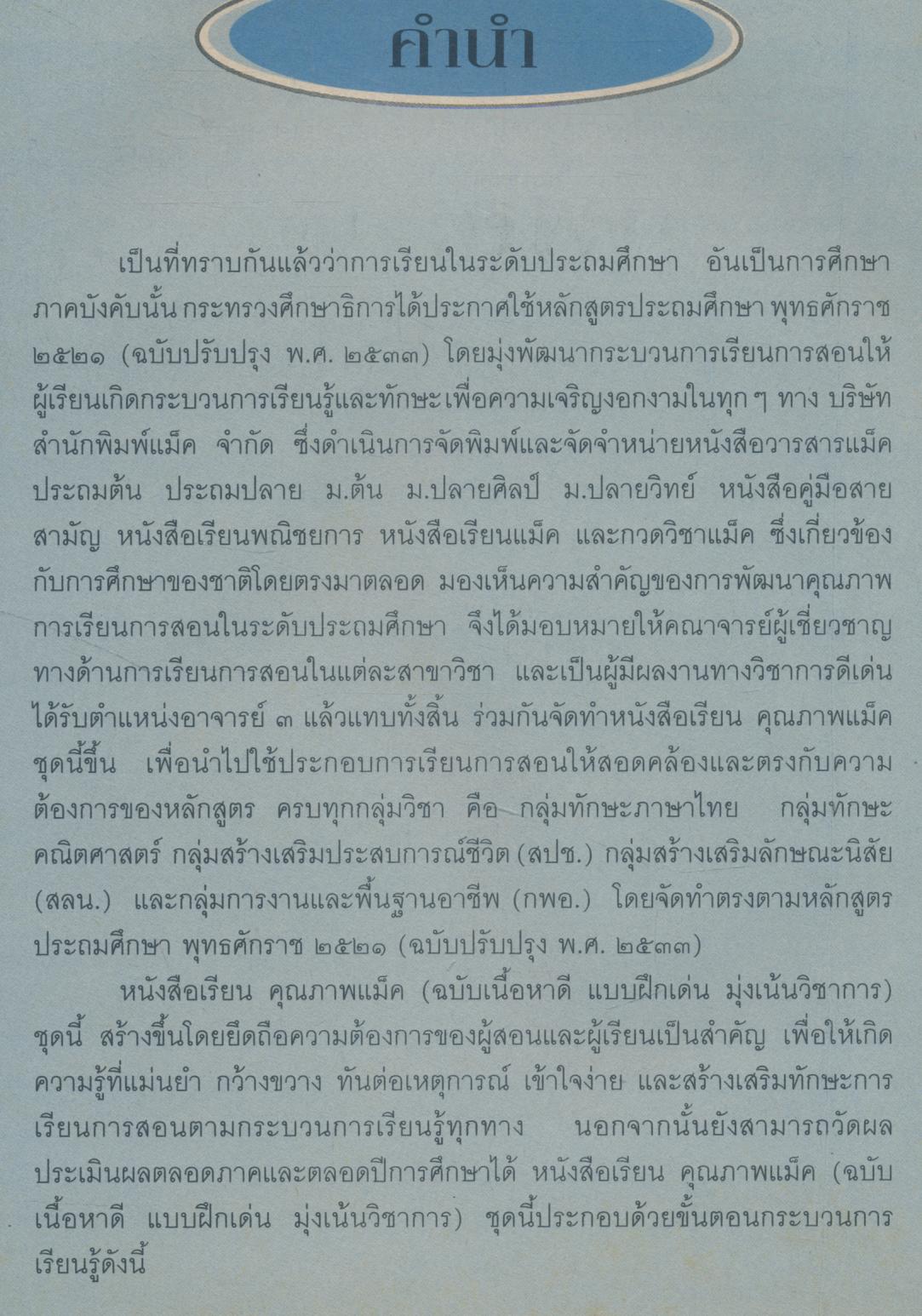 คำนำ

เป็นที่ทราบกันแล้วว่าการเรียนในระดับประถมศึกษา อันเป็นการศึกษาภาคบังคับนั้น กระทรวงศึกษาธิการได้ประกาศใช้หลักสูตรประถมศึกษา พุทธศักราช ๒๕๒๑ (ฉบับปรับปรุง พ.ศ. ๒๕๓๓) โดยมุ่งพัฒนากระบวนการเรียนการสอนให้ผู้เรียนเกิดกระบวนการเรียนรู้และทักษะเพื่อความเจริญงอกงามในทุก ๆ ทาง บริษัท สำนักพิมพ์แม็ค จำกัด ซึ่งดำเนินการจัดพิมพ์และจัดจำหน่ายหนังสือวารสารแม็ค ประถมต้น ประถมปลาย ม.ต้น ม.ปลายศิลป์ ม.ปลายวิทย์ หนังสือคู่มือสายสามัญ หนังสือเรียนพณิชยการ หนังสือเรียนแม็ค และกวดวิชาแม็ค ซึ่งเกี่ยวข้องกับการศึกษาของชาติโดยตรงมาตลอด มองเห็นความสำคัญของการพัฒนาคุณภาพการเรียนการสอนในระดับประถมศึกษา จึงได้มอบหมายให้คณาจารย์ผู้เชี่ยวชาญทางด้านการเรียนการสอนในแต่ละสาขาวิชา และเป็นผู้มีผลงานทางวิชาการดีเด่น ได้รับตำแหน่งอาจารย์ ๓ แล้วแทบทั้งสิ้น ร่วมกันจัดทำหนังสือเรียน คุณภาพแม็ค ชุดนี้ขึ้น เพื่อนำไปใช้ประกอบการเรียนการสอนให้สอดคล้องและตรงกับความต้องการของหลักสูตร ครบทุกกลุ่มวิชา คือ กลุ่มทักษะภาษาไทย กลุ่มทักษะคณิตศาสตร์ กลุ่มสร้างเสริมประสบการณ์ชีวิต (สปช.) กลุ่มสร้างเสริมลักษณะนิสัย (สลน.) และกลุ่มการงานและพื้นฐานอาชีพ (กพอ.) โดยจัดทำตรงตามหลักสูตรประถมศึกษา พุทธศักราช ๒๕๒๑ (ฉบับปรับปรุง พ.ศ. ๒๕๓๓)

หนังสือเรียน คุณภาพแม็ค (ฉบับเนื้อหาดี แบบฝึกเด่น มุ่งเน้นวิชาการ) ชุดนี้ สร้างขึ้นโดยยึดถือความต้องการของผู้สอนและผู้เรียนเป็นสำคัญ เพื่อให้เกิดความรู้ที่แม่นยำ กว้างขวาง ทันต่อเหตุการณ์ เข้าใจง่าย และสร้างเสริมทักษะการเรียนการสอนตามกระบวนการเรียนรู้ทุกทาง นอกจากนั้นยังสามารถวัดผลประเมินผลตลอดภาคและตลอดปีการศึกษาได้ หนังสือเรียน คุณภาพแม็ค (ฉบับเนื้อหาดี แบบฝึกเด่น มุ่งเน้นวิชาการ) ชุดนี้ประกอบด้วยขั้นตอนกระบวนการเรียนรู้ดังนี้